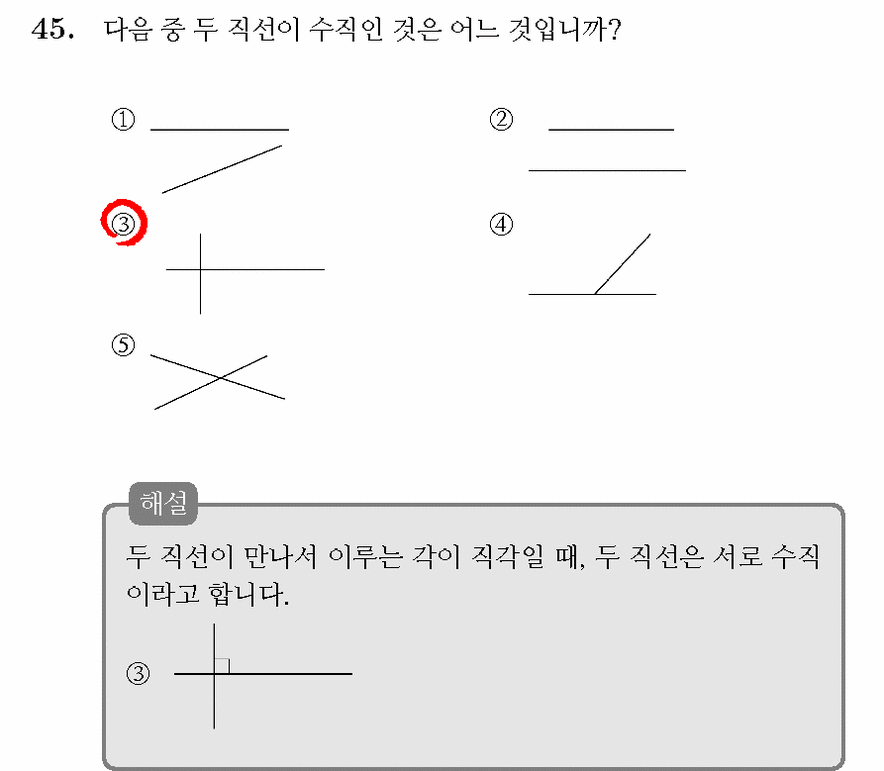 45. 다음 중 두 직선이 수직인 것은 어느 것입니까?

①

②

③

④

⑤

해설

두 직선이 만나서 이루는 각이 직각일 때, 두 직선은 서로 수직이라고 합니다.

③